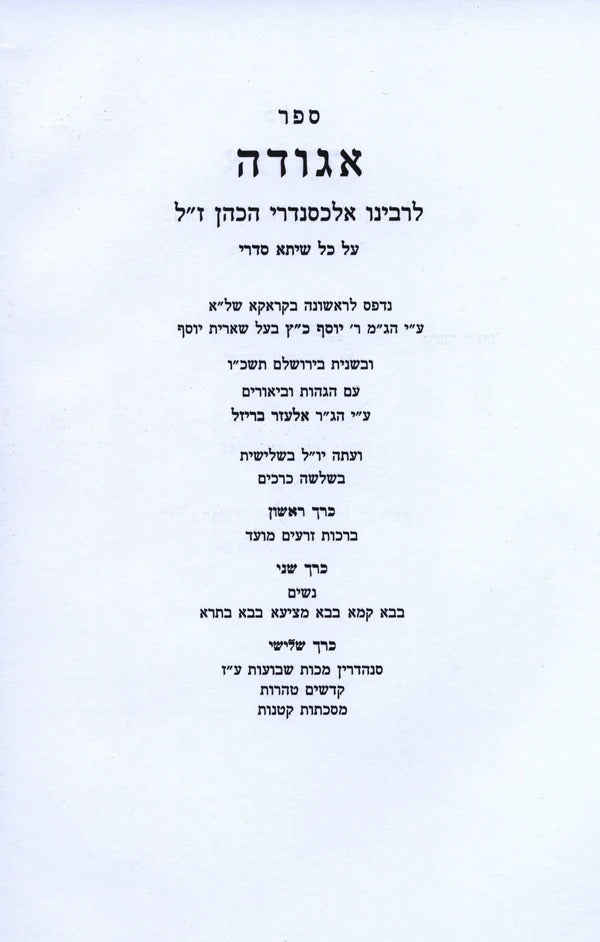 ספר

אגודה

לרבינו אלכסנדרי הכהן ז"ל

על כל שיתא סדרי

נדפס לראשונה בקראקא של"א

ע"י הג"מ ר' יוסף כ"ץ בעל שארית יוסף

ובשנית בירושלם תשכ"ו

עם הגהות וביאורים

ע"י הג"ר אלעזר בריזל

ועתה יו"ל בשלישית

בשלשה כרכים

כרך ראשון

ברכות זרעים מועד

כרך שני

נשים

בבא קמא בבא מציעא בבא בתרא

כרך שלישי

סנהדרין מכות שבועות ע"ז

קדשים טהרות

מסכתות קטנות